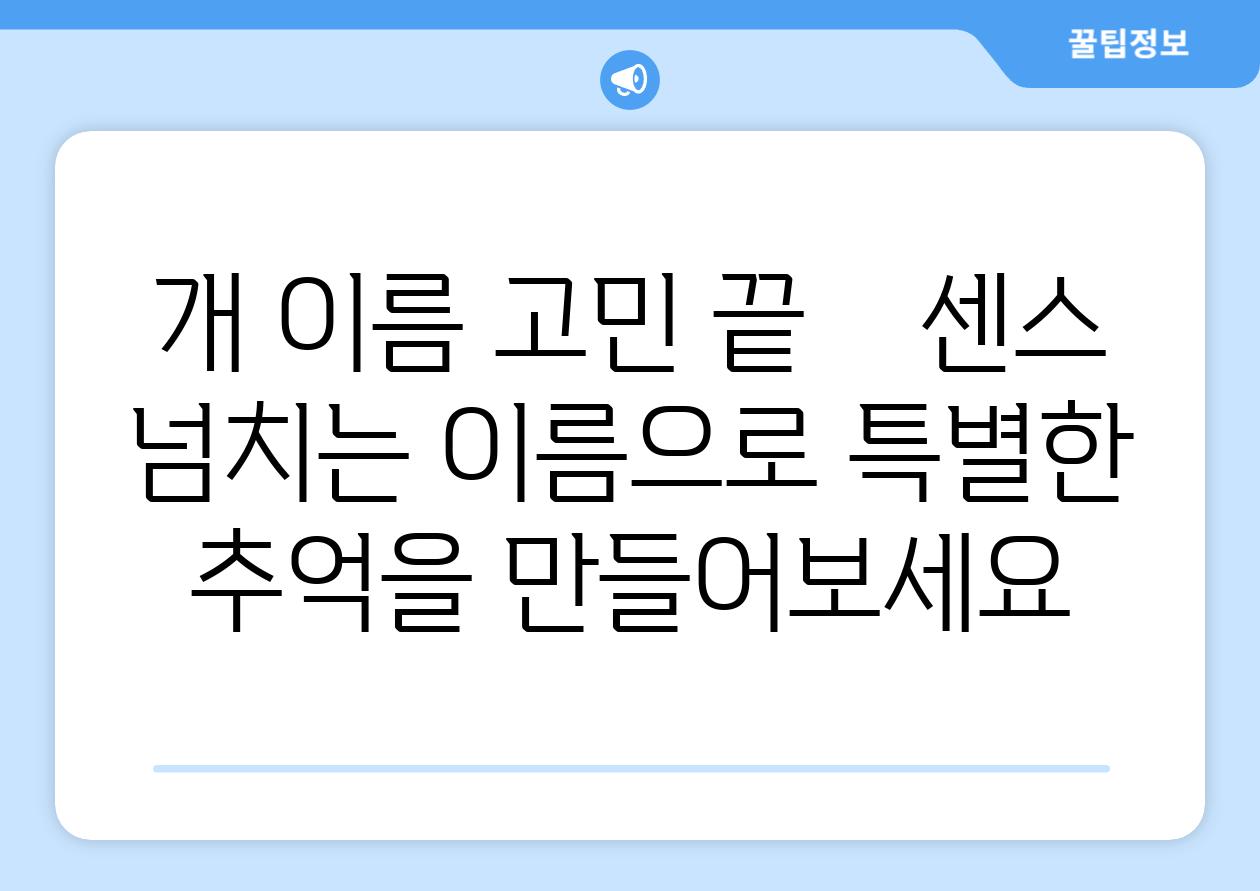 꿀팁정보

개 이름 고민 끝   센스 넘치는 이름으로 특별한 추억을 만들어보세요